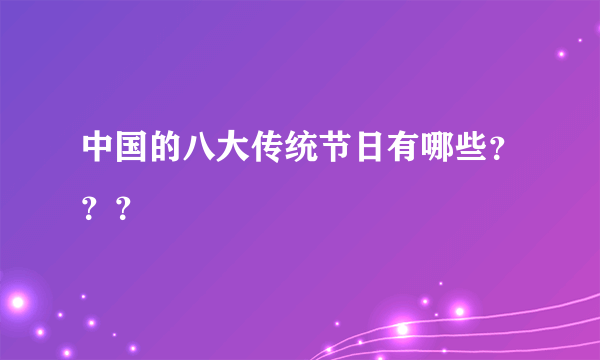 中国的八大传统节日有哪些???